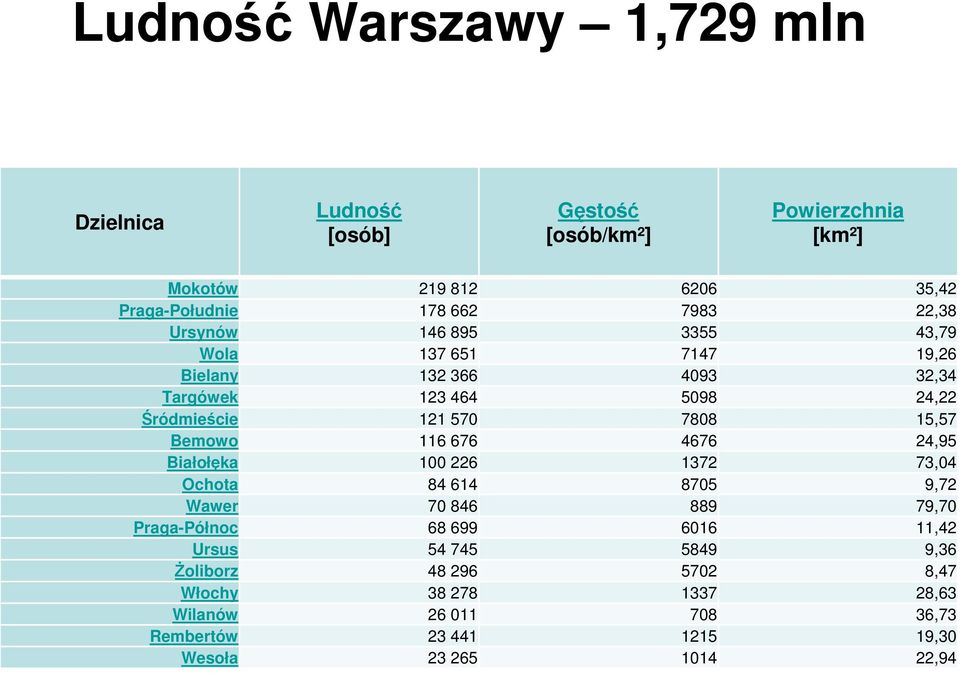 Ludność Warszawy – 1,729 mln

| Dzielnica | Ludność [osób] | Gęstość [osób/km²] | Powierzchnia [km²] |
|---|---|---|---|
| Mokotów | 219 812 | 6206 | 35,42 |
| Praga-Południe | 178 662 | 7983 | 22,38 |
| Ursynów | 146 895 | 3355 | 43,79 |
| Wola | 137 651 | 7147 | 19,26 |
| Bielany | 132 366 | 4093 | 32,34 |
| Targówek | 123 464 | 5098 | 24,22 |
| Śródmieście | 121 570 | 7808 | 15,57 |
| Bemowo | 116 676 | 4676 | 24,95 |
| Białołęka | 100 226 | 1372 | 73,04 |
| Ochota | 84 614 | 8705 | 9,72 |
| Wawer | 70 846 | 889 | 79,70 |
| Praga-Północ | 68 699 | 6016 | 11,42 |
| Ursus | 54 745 | 5849 | 9,36 |
| Żoliborz | 48 296 | 5702 | 8,47 |
| Włochy | 38 278 | 1337 | 28,63 |
| Wilanów | 26 011 | 708 | 36,73 |
| Rembertów | 23 441 | 1215 | 19,30 |
| Wesoła | 23 265 | 1014 | 22,94 |